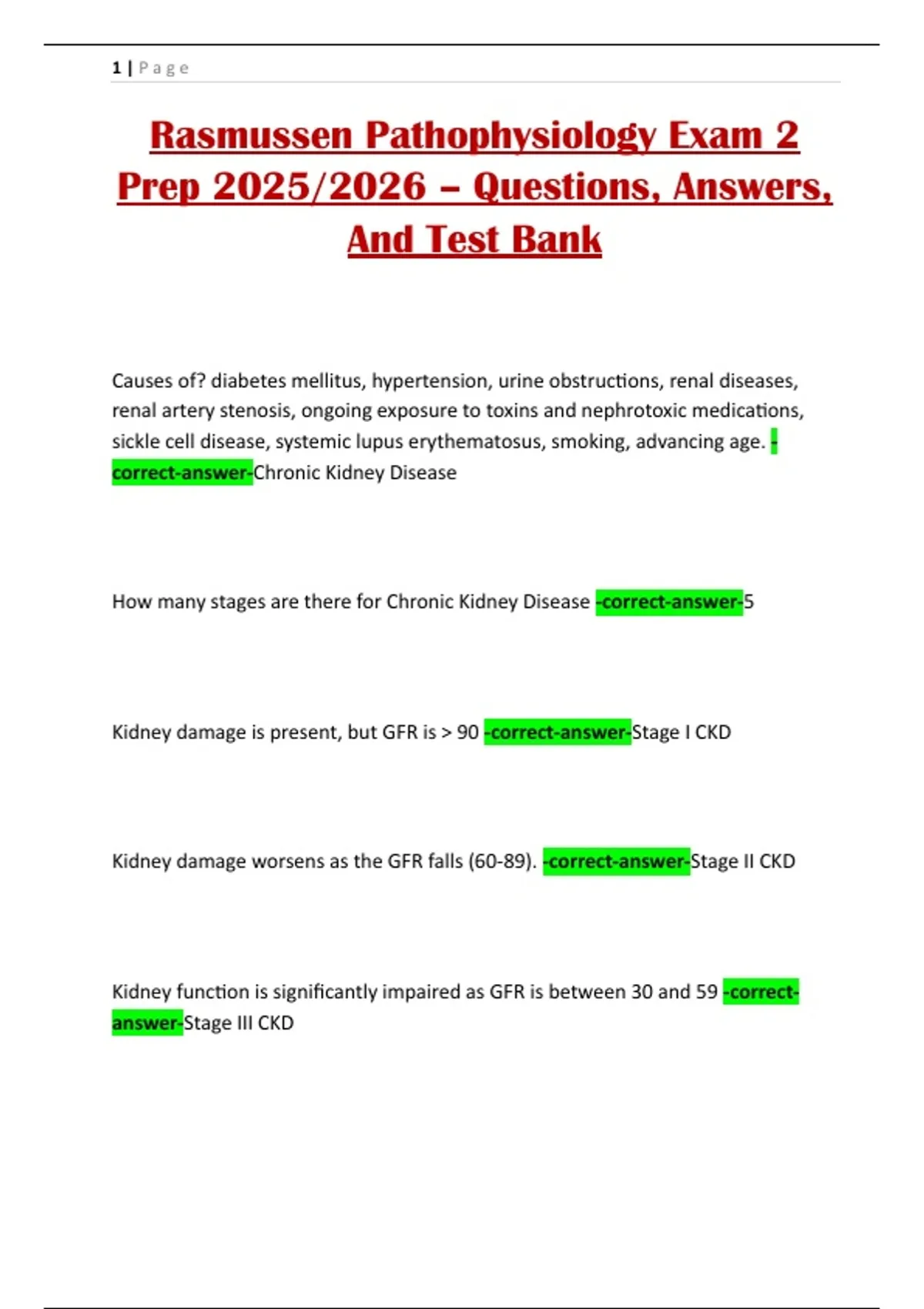 1 | P a g e

Rasmussen Pathophysiology Exam 2 Prep 2025/2026 – Questions, Answers, And Test Bank

Causes of? diabetes mellitus, hypertension, urine obstructions, renal diseases, renal artery stenosis, ongoing exposure to toxins and nephrotoxic medications, sickle cell disease, systemic lupus erythematosus, smoking, advancing age. -correct-answer-Chronic Kidney Disease

How many stages are there for Chronic Kidney Disease -correct-answer-5

Kidney damage is present, but GFR is > 90 -correct-answer-Stage I CKD

Kidney damage worsens as the GFR falls (60-89). -correct-answer-Stage II CKD

Kidney function is significantly impaired as GFR is between 30 and 59 -correct-answer-Stage III CKD